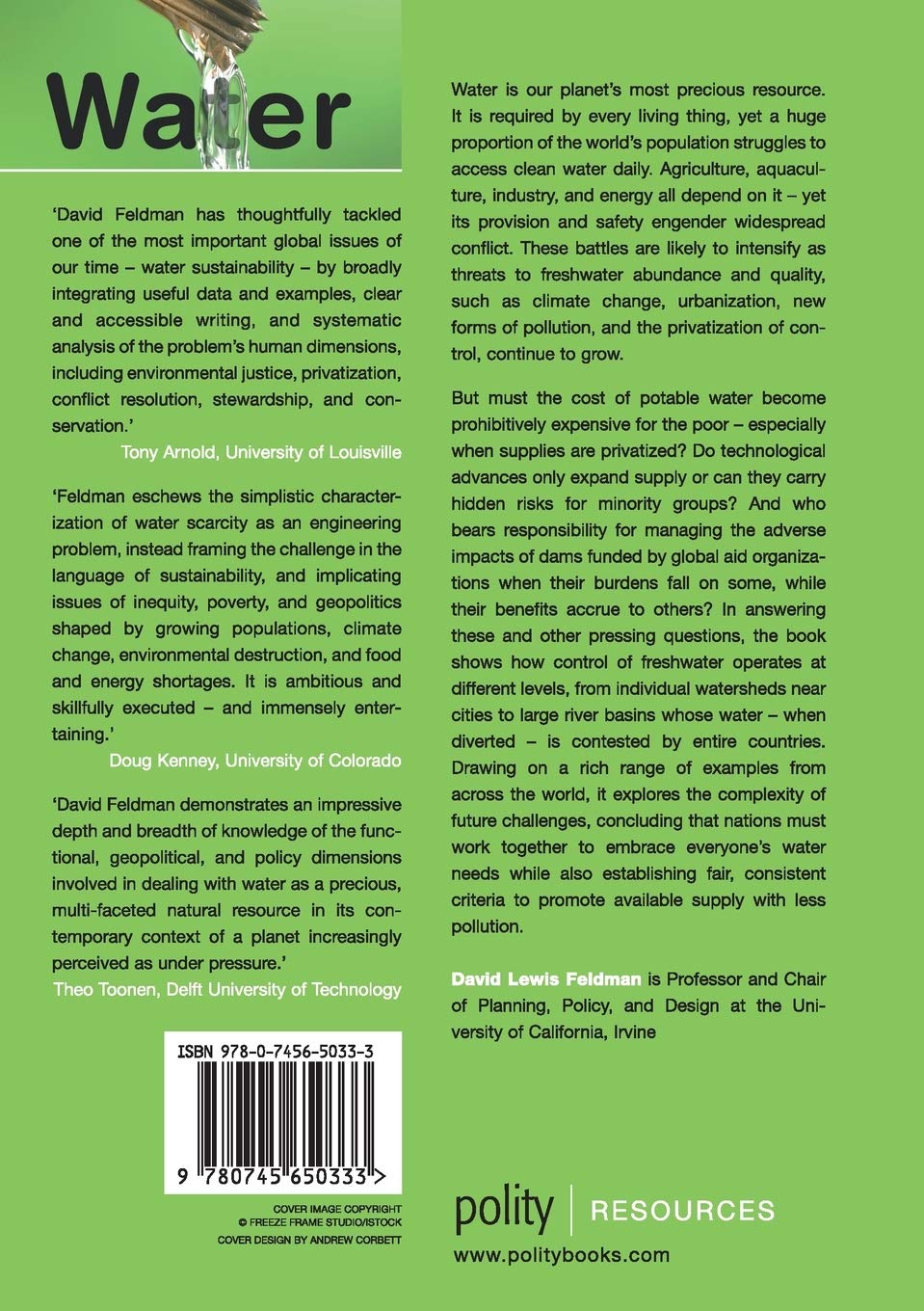 Water

'David Feldman has thoughtfully tackled one of the most important global issues of our time – water sustainability – by broadly integrating useful data and examples, clear and accessible writing, and systematic analysis of the problem's human dimensions, including environmental justice, privatization, conflict resolution, stewardship, and conservation.'
Tony Arnold, University of Louisville

'Feldman eschews the simplistic characterization of water scarcity as an engineering problem, instead framing the challenge in the language of sustainability, and implicating issues of inequity, poverty, and geopolitics shaped by growing populations, climate change, environmental destruction, and food and energy shortages. It is ambitious and skillfully executed – and immensely entertaining.'
Doug Kenney, University of Colorado

'David Feldman demonstrates an impressive depth and breadth of knowledge of the functional, geopolitical, and policy dimensions involved in dealing with water as a precious, multi-faceted natural resource in its contemporary context of a planet increasingly perceived as under pressure.'
Theo Toonen, Delft University of Technology

ISBN 978-0-7456-5033-3

9 780745 650333 >

COVER IMAGE COPYRIGHT
© FREEZE FRAME STUDIO/ISTOCK
COVER DESIGN BY ANDREW CORBETT

Water is our planet's most precious resource. It is required by every living thing, yet a huge proportion of the world's population struggles to access clean water daily. Agriculture, aquaculture, industry, and energy all depend on it – yet its provision and safety engender widespread conflict. These battles are likely to intensify as threats to freshwater abundance and quality, such as climate change, urbanization, new forms of pollution, and the privatization of control, continue to grow.

But must the cost of potable water become prohibitively expensive for the poor – especially when supplies are privatized? Do technological advances only expand supply or can they carry hidden risks for minority groups? And who bears responsibility for managing the adverse impacts of dams funded by global aid organizations when their burdens fall on some, while their benefits accrue to others? In answering these and other pressing questions, the book shows how control of freshwater operates at different levels, from individual watersheds near cities to large river basins whose water – when diverted – is contested by entire countries. Drawing on a rich range of examples from across the world, it explores the complexity of future challenges, concluding that nations must work together to embrace everyone's water needs while also establishing fair, consistent criteria to promote available supply with less pollution.

David Lewis Feldman is Professor and Chair of Planning, Policy, and Design at the University of California, Irvine

polity | RESOURCES
www.politybooks.com